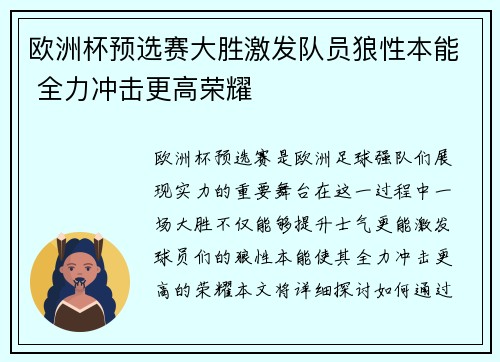 欧洲杯预选赛大胜激发队员狼性本能 全力冲击更高荣耀

欧洲杯预选赛是欧洲足球强队们展现实力的重要舞台在这一过程中一场大胜不仅能够提升士气更能激发球员们的狼性本能使其全力冲击更高的荣耀本文将详细探讨如何通过